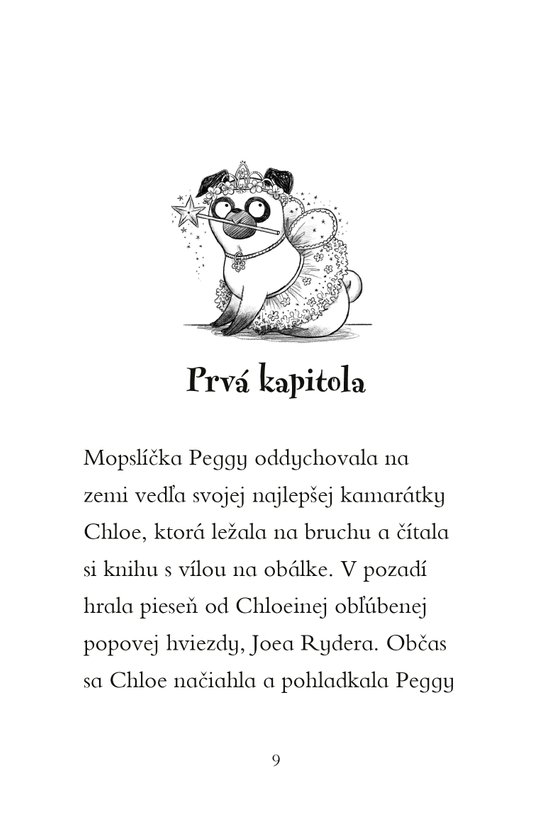 Prvá kapitola

Mopslíčka Peggy oddychovala na zemi vedľa svojej najlepšej kamarátky Chloe, ktorá ležala na bruchu a čítala si knihu s vílou na obálke. V pozadí hrala pieseň od Chloeinej obľúbenej popovej hviezdy, Joea Rydera. Občas sa Chloe načiahla a pohladkala Peggy

9